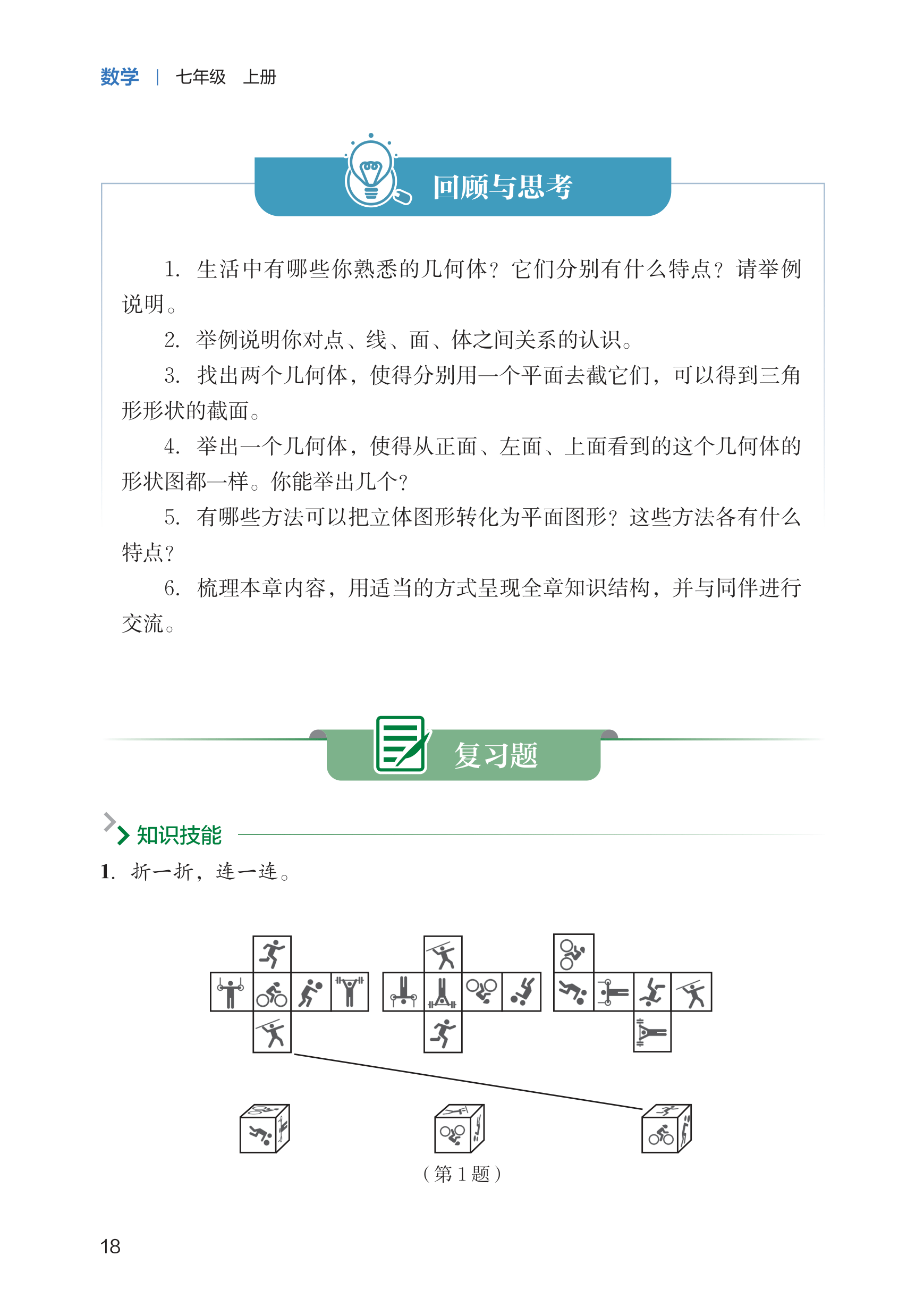 数学 | 七年级 上册

回顾与思考

1. 生活中有哪些你熟悉的几何体？它们分别有什么特点？请举例说明。

2. 举例说明你对点、线、面、体之间关系的认识。

3. 找出两个几何体，使得分别用一个平面去截它们，可以得到三角形形状的截面。

4. 举出一个几何体，使得从正面、左面、上面看到的这个几何体的形状图都一样。你能举出几个？

5. 有哪些方法可以把立体图形转化为平面图形？这些方法各有什么特点？

6. 梳理本章内容，用适当的方式呈现全章知识结构，并与同伴进行交流。

复习题

知识技能

1. 折一折，连一连。

（第 1 题）

18